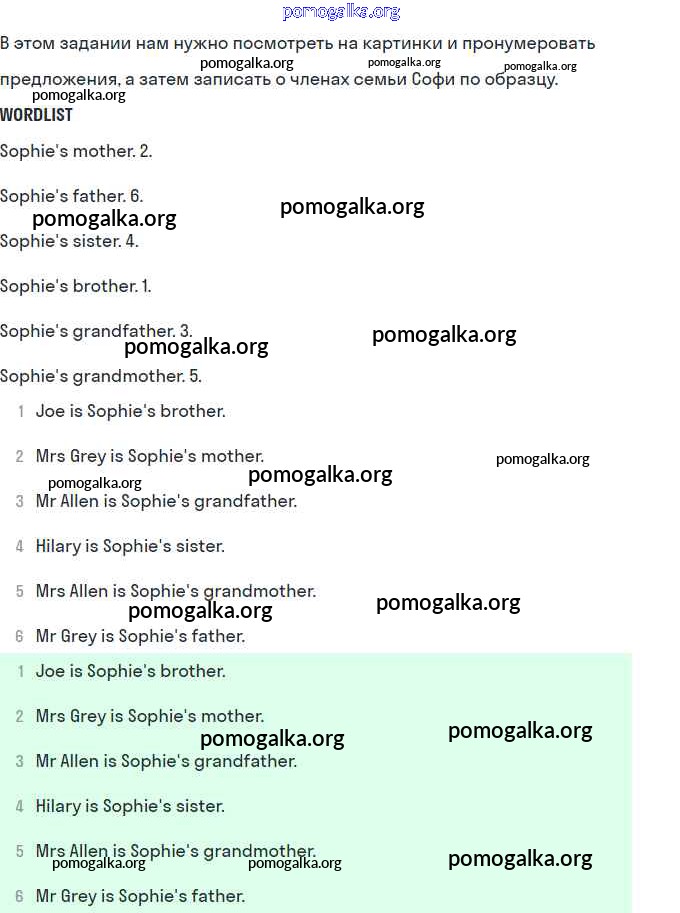 pomogalka.org

В этом задании нам нужно посмотреть на картинки и пронумеровать предложения, а затем записать о членах семьи Софи по образцу.

pomogalka.org pomogalka.org pomogalka.org pomogalka.org

WORDLIST

Sophie's mother. 2.

Sophie's father. 6.

pomogalka.org pomogalka.org

Sophie's sister. 4.

Sophie's brother. 1.

Sophie's grandfather. 3.

pomogalka.org pomogalka.org

Sophie's grandmother. 5.

1 Joe is Sophie's brother.

2 Mrs Grey is Sophie's mother.

pomogalka.org pomogalka.org pomogalka.org

3 Mr Allen is Sophie's grandfather.

4 Hilary is Sophie's sister.

5 Mrs Allen is Sophie's grandmother.

pomogalka.org pomogalka.org

6 Mr Grey is Sophie's father.

1 Joe is Sophie's brother.

2 Mrs Grey is Sophie's mother.

pomogalka.org pomogalka.org

3 Mr Allen is Sophie's grandfather.

4 Hilary is Sophie's sister.

5 Mrs Allen is Sophie's grandmother.

pomogalka.org pomogalka.org pomogalka.org

6 Mr Grey is Sophie's father.